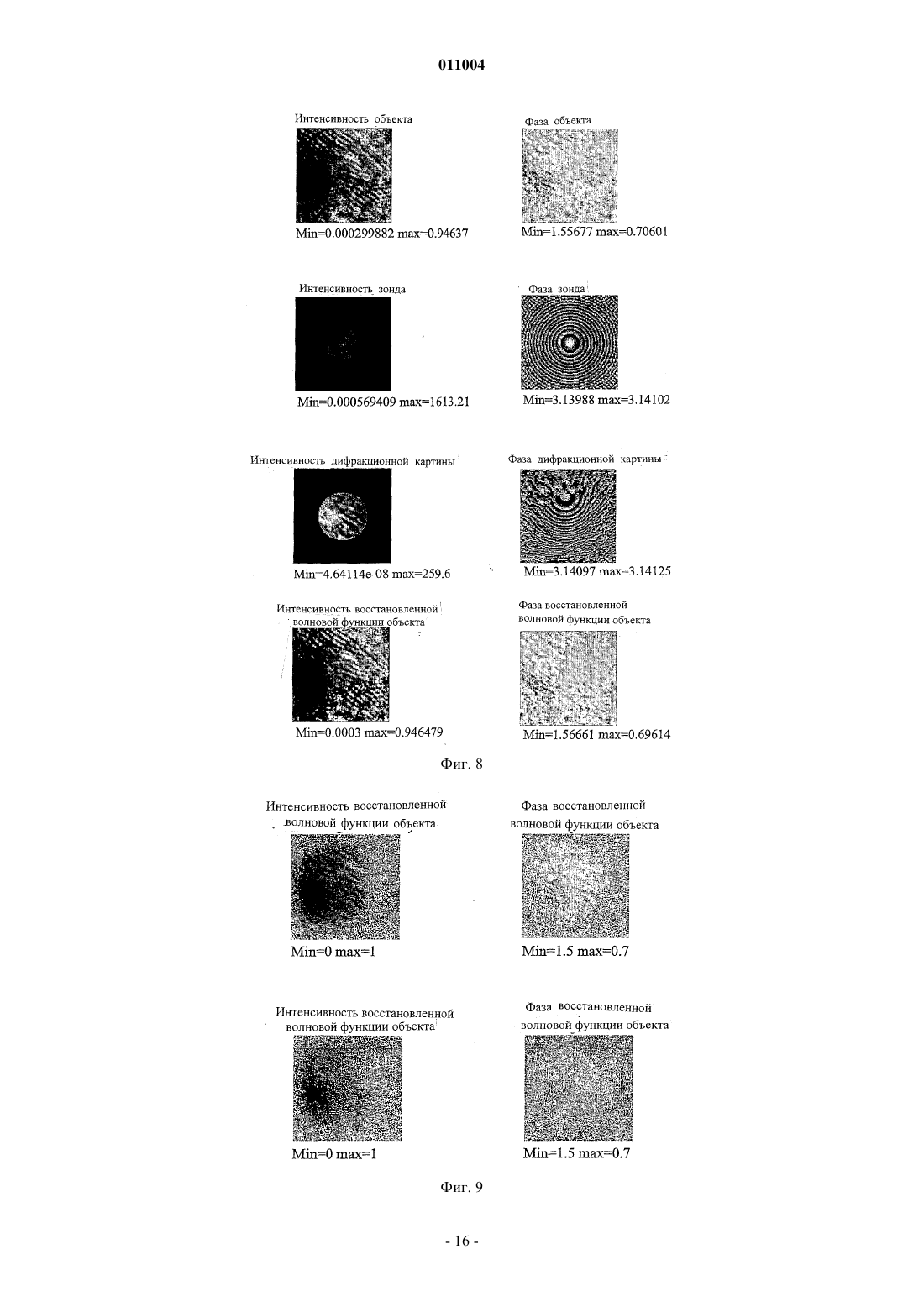 011004

Интенсивность объекта

Min=0.000299882 max=0.94637

Фаза объекта

Min=1.55677 max=0.70601

Интенсивность зонда

Min=0.000569409 max=1613.21

Фаза зонда

Min=3.13988 max=3.14102

Интенсивность дифракционной картины

Min=4.64114e-08 max=259.6

Фаза дифракционной картины

Min=3.14097 max=3.14125

Интенсивность восстановленной волновой функции объекта

Min=0.0003 max=0.946479

Фаза восстановленной волновой функции объекта

Min=1.56661 max=0.69614

Фиг. 8

Интенсивность восстановленной волновой функции объекта

Min=0 max=1

Фаза восстановленной волновой функции объекта

Min=1.5 max=0.7

Интенсивность восстановленной волновой функции объекта

Min=0 max=1

Фаза восстановленной волновой функции объекта

Min=1.5 max=0.7

Фиг. 9

- 16 -